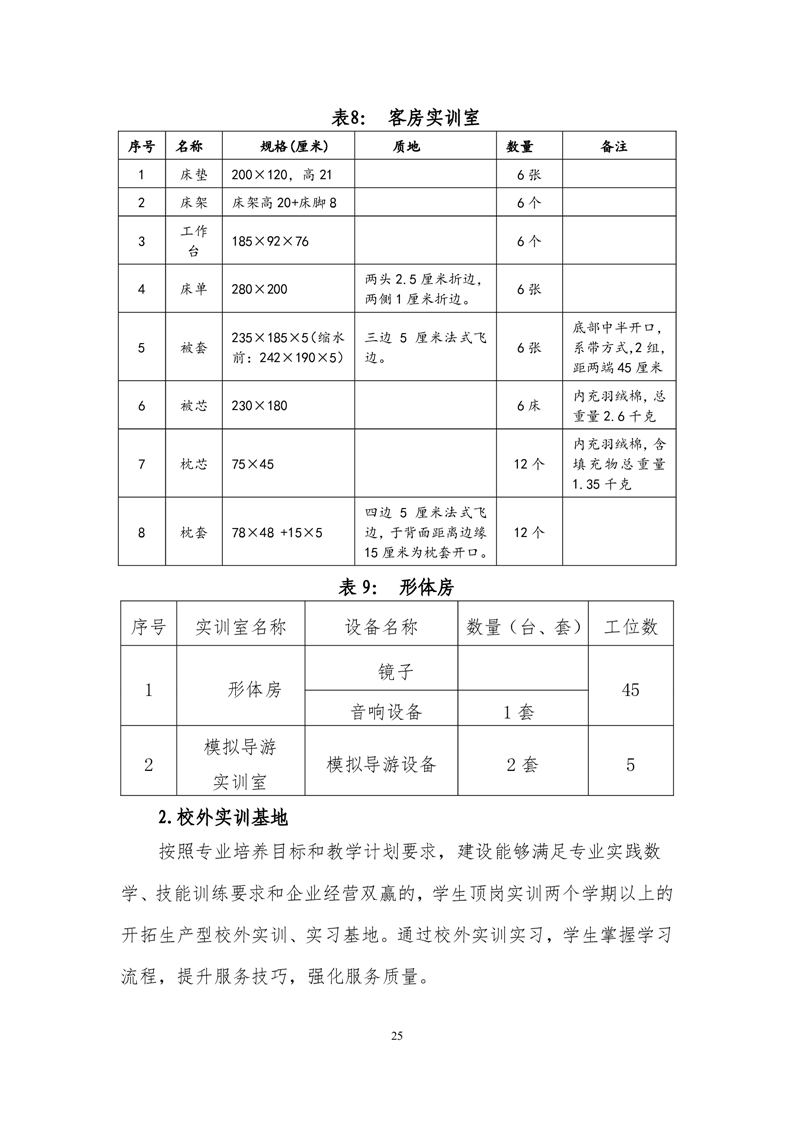 表8： 客房实训室

| 序号 | 名称 | 规格(厘米) | 质地 | 数量 | 备注 |
|---|---|---|---|---|---|
| 1 | 床垫 | 200×120，高 21 | | 6 张 | |
| 2 | 床架 | 床架高 20+床脚 8 | | 6 个 | |
| 3 | 工作台 | 185×92×76 | | 6 个 | |
| 4 | 床单 | 280×200 | 两头 2.5 厘米折边，两侧 1 厘米折边。 | 6 张 | |
| 5 | 被套 | 235×185×5（缩水前：242×190×5） | 三边 5 厘米法式飞边。 | 6 张 | 底部中半开口，系带方式，2 组，距两端 45 厘米 |
| 6 | 被芯 | 230×180 | | 6 床 | 内充羽绒棉，总重量 2.6 千克 |
| 7 | 枕芯 | 75×45 | | 12 个 | 内充羽绒棉，含填充物总重量 1.35 千克 |
| 8 | 枕套 | 78×48 +15×5 | 四边 5 厘米法式飞边，于背面距离边缘 15 厘米为枕套开口。 | 12 个 | |

表 9： 形体房

| 序号 | 实训室名称 | 设备名称 | 数量（台、套） | 工位数 |
|---|---|---|---|---|
| 1 | 形体房 | 镜子 | | 45 |
| | | 音响设备 | 1 套 | |
| 2 | 模拟导游实训室 | 模拟导游设备 | 2 套 | 5 |

2.校外实训基地

按照专业培养目标和教学计划要求，建设能够满足专业实践数学、技能训练要求和企业经营双赢的，学生顶岗实训两个学期以上的开拓生产型校外实训、实习基地。通过校外实训实习，学生掌握学习流程，提升服务技巧，强化服务质量。

25